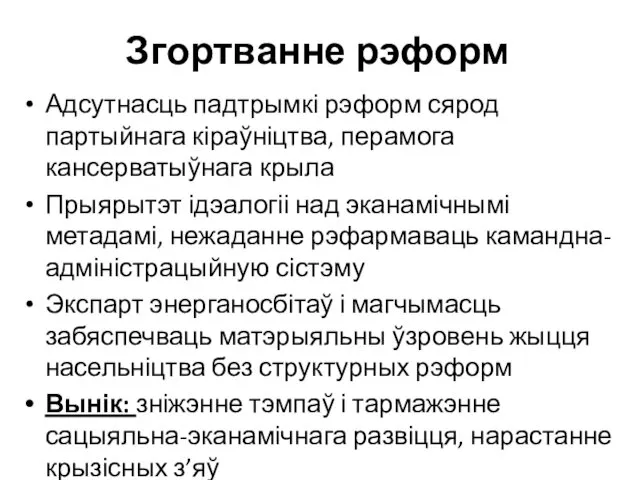 Згортванне рэформ

• Адсутнасць падтрымкі рэформ сярод партыйнага кіраўніцтва, перамога кансерватыўнага крыла
• Прыярытэт ідэалогіі над эканамічнымі метадамі, нежаданне рэфармаваць камандна-адміністрацыйную сістэму
• Экспарт энерганосбітаў і магчымасць забяспечваць матэрыяльны ўзровень жыцця насельніцтва без структурных рэформ
• Вынік: зніжэнне тэмпаў і тармажэнне сацыяльна-эканамічнага развіцця, нарастанне крызісных з’яў